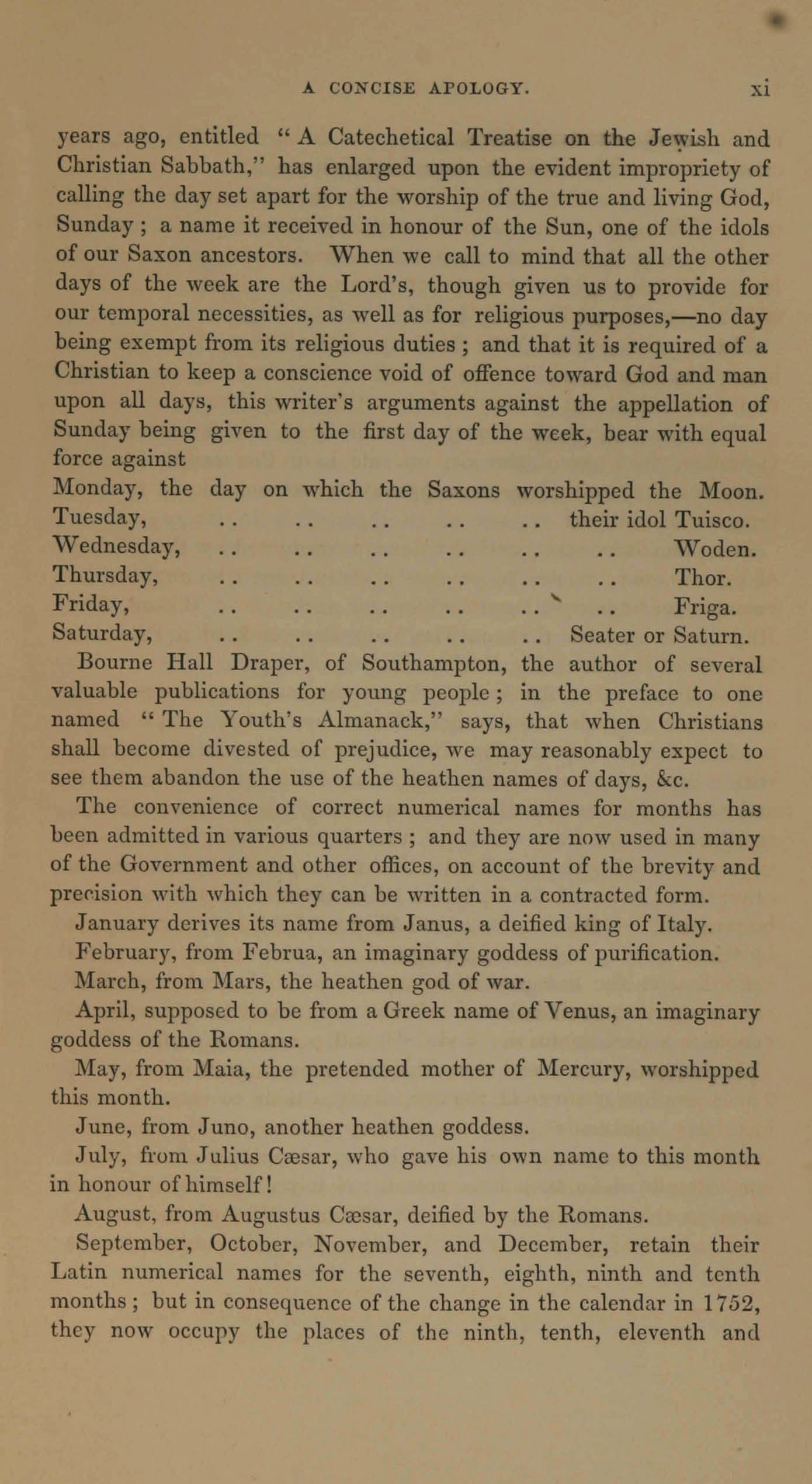 A CONCISE APOLOGY. xi

years ago, entitled "A Catechetical Treatise on the Jewish and Christian Sabbath," has enlarged upon the evident impropriety of calling the day set apart for the worship of the true and living God, Sunday; a name it received in honour of the Sun, one of the idols of our Saxon ancestors. When we call to mind that all the other days of the week are the Lord's, though given us to provide for our temporal necessities, as well as for religious purposes,—no day being exempt from its religious duties; and that it is required of a Christian to keep a conscience void of offence toward God and man upon all days, this writer's arguments against the appellation of Sunday being given to the first day of the week, bear with equal force against

Monday, the day on which the Saxons worshipped the Moon.
Tuesday, .. .. .. .. .. their idol Tuisco.
Wednesday, .. .. .. .. .. .. Woden.
Thursday, .. .. .. .. .. .. Thor.
Friday, .. .. .. .. .. .. Friga.
Saturday, .. .. .. .. .. Seater or Saturn.

Bourne Hall Draper, of Southampton, the author of several valuable publications for young people; in the preface to one named "The Youth's Almanack," says, that when Christians shall become divested of prejudice, we may reasonably expect to see them abandon the use of the heathen names of days, &c.

The convenience of correct numerical names for months has been admitted in various quarters; and they are now used in many of the Government and other offices, on account of the brevity and precision with which they can be written in a contracted form.

January derives its name from Janus, a deified king of Italy.

February, from Februa, an imaginary goddess of purification.

March, from Mars, the heathen god of war.

April, supposed to be from a Greek name of Venus, an imaginary goddess of the Romans.

May, from Maia, the pretended mother of Mercury, worshipped this month.

June, from Juno, another heathen goddess.

July, from Julius Cæsar, who gave his own name to this month in honour of himself!

August, from Augustus Cæsar, deified by the Romans.

September, October, November, and December, retain their Latin numerical names for the seventh, eighth, ninth and tenth months; but in consequence of the change in the calendar in 1752, they now occupy the places of the ninth, tenth, eleventh and